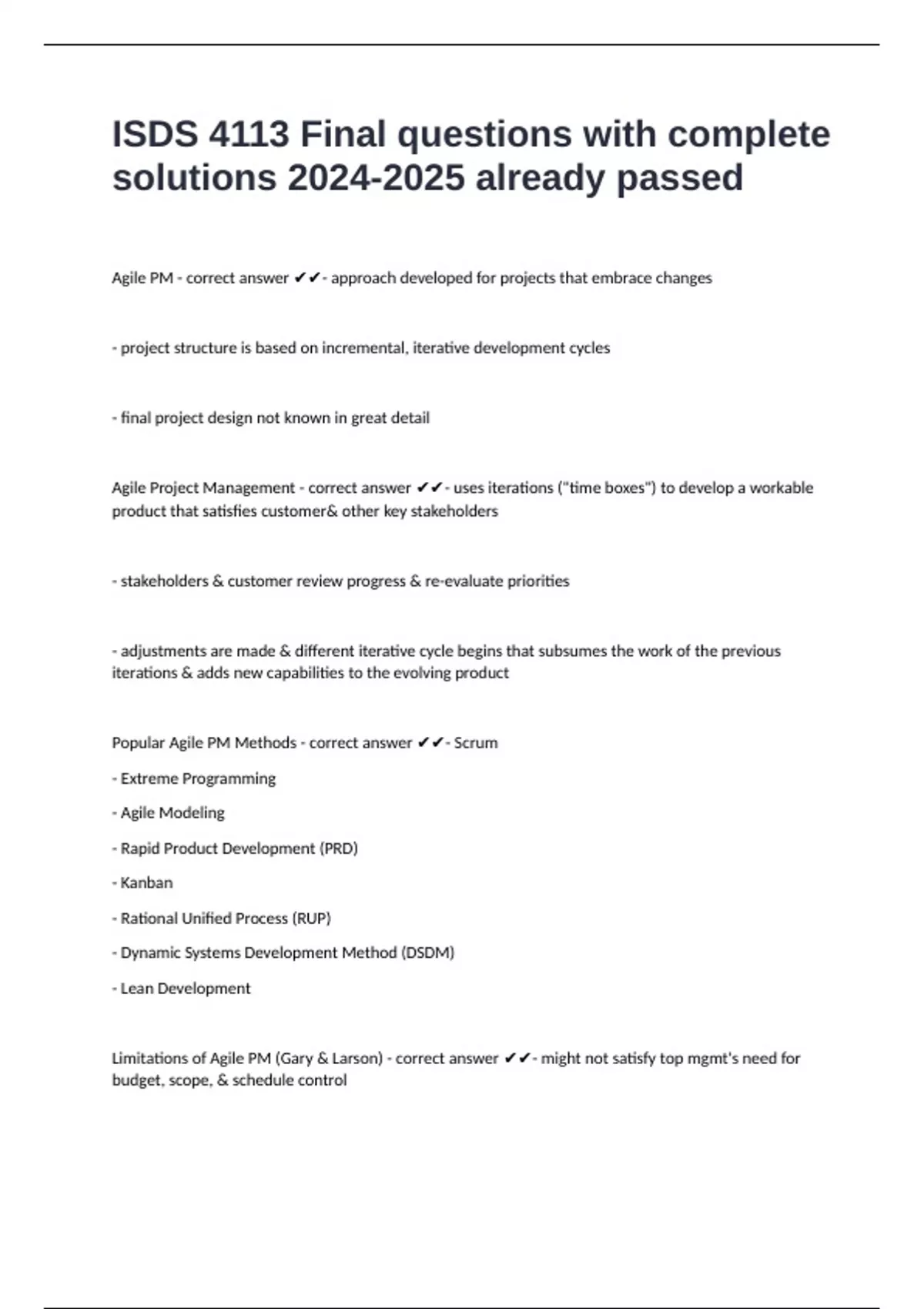 ISDS 4113 Final questions with complete solutions 2024-2025 already passed

Agile PM - correct answer ✔✔- approach developed for projects that embrace changes

- project structure is based on incremental, iterative development cycles

- final project design not known in great detail

Agile Project Management - correct answer ✔✔- uses iterations ("time boxes") to develop a workable product that satisfies customer& other key stakeholders

- stakeholders & customer review progress & re-evaluate priorities

- adjustments are made & different iterative cycle begins that subsumes the work of the previous iterations & adds new capabilities to the evolving product

Popular Agile PM Methods - correct answer ✔✔- Scrum

- Extreme Programming

- Agile Modeling

- Rapid Product Development (PRD)

- Kanban

- Rational Unified Process (RUP)

- Dynamic Systems Development Method (DSDM)

- Lean Development

Limitations of Agile PM (Gary & Larson) - correct answer ✔✔- might not satisfy top mgmt's need for budget, scope, & schedule control